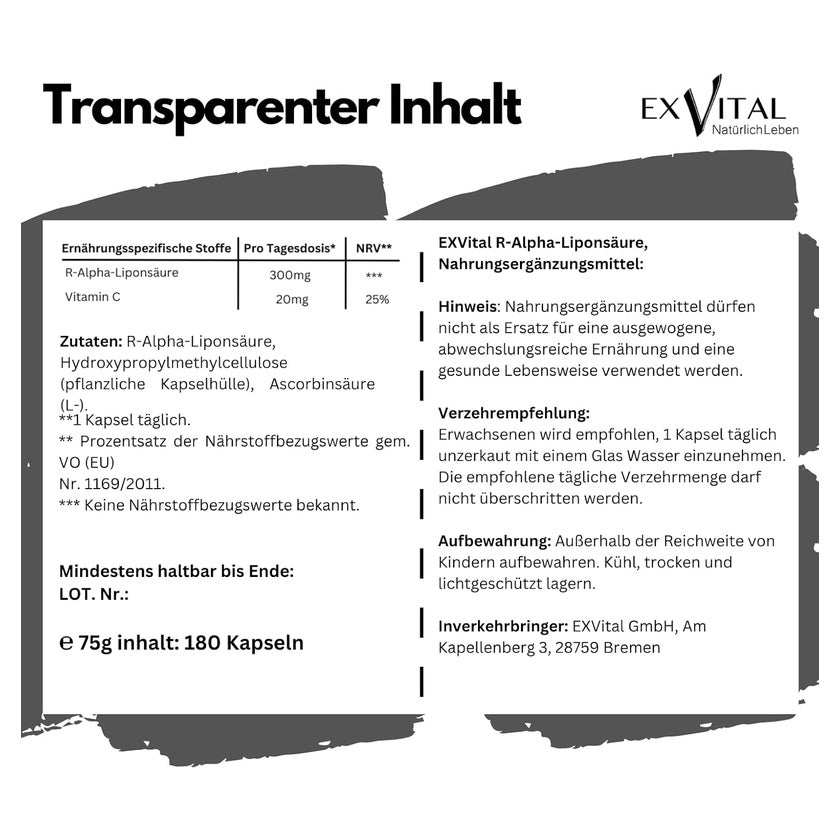 Transparenter Inhalt

EXVITAL
NatürlichLeben

| Ernährungsspezifische Stoffe | Pro Tagesdosis* | NRV** |
|---|---|---|
| R-Alpha-Liponsäure | 300mg | *** |
| Vitamin C | 20mg | 25% |

Zutaten: R-Alpha-Liponsäure, Hydroxypropylmethylcellulose (pflanzliche Kapselhülle), Ascorbinsäure (L-).
**1 Kapsel täglich.
** Prozentsatz der Nährstoffbezugswerte gem. VO (EU)
Nr. 1169/2011.
*** Keine Nährstoffbezugswerte bekannt.

Mindestens haltbar bis Ende:
LOT. Nr.:

℮ 75g inhalt: 180 Kapseln

EXVital R-Alpha-Liponsäure, Nahrungsergänzungsmittel:

Hinweis: Nahrungsergänzungsmittel dürfen nicht als Ersatz für eine ausgewogene, abwechslungsreiche Ernährung und eine gesunde Lebensweise verwendet werden.

Verzehrempfehlung:
Erwachsenen wird empfohlen, 1 Kapsel täglich unzerkaut mit einem Glas Wasser einzunehmen. Die empfohlene tägliche Verzehrmenge darf nicht überschritten werden.

Aufbewahrung: Außerhalb der Reichweite von Kindern aufbewahren. Kühl, trocken und lichtgeschützt lagern.

Inverkehrbringer: EXVital GmbH, Am Kapellenberg 3, 28759 Bremen